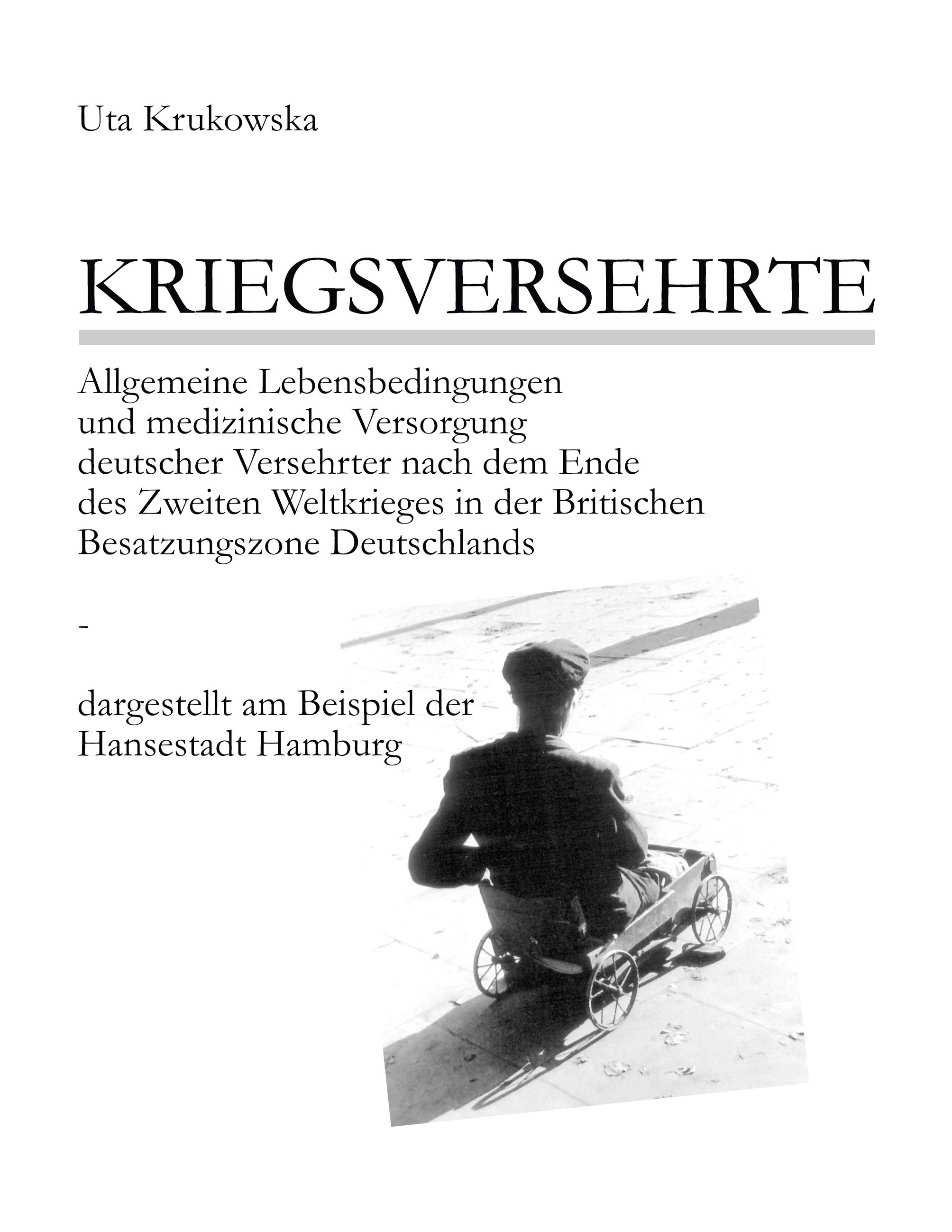 Uta Krukowska

KRIEGSVERSEHRTE

Allgemeine Lebensbedingungen und medizinische Versorgung deutscher Versehrter nach dem Ende des Zweiten Weltkrieges in der Britischen Besatzungszone Deutschlands

-

dargestellt am Beispiel der Hansestadt Hamburg